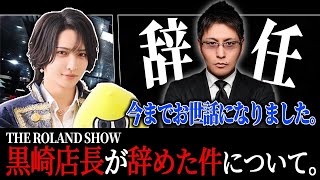 辞任

今までお世話になりました。

THE ROLAND SHOW

黒崎店長が辞めた件について。